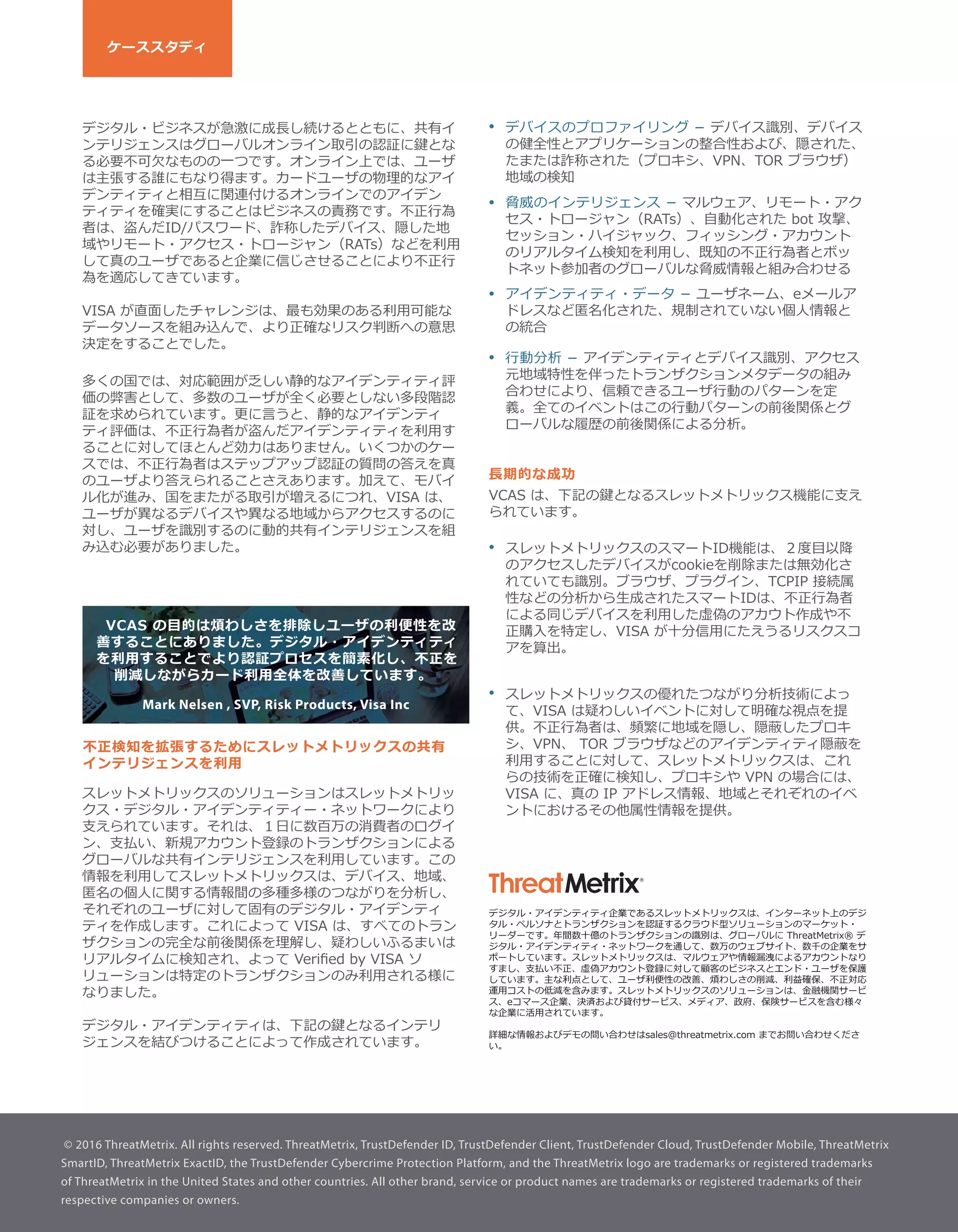 ケーススタディ

デジタル・ビジネスが急激に成長し続けるとともに、共有インテリジェンスはグローバルオンライン取引の認証に鍵となる必要不可欠なものの一つです。オンライン上では、ユーザは主張する誰にもなり得ます。カードユーザの物理的なアイデンティティと相互に関連付けるオンラインでのアイデンティティを確実にすることはビジネスの責務です。不正行為者は、盗んだID/パスワード、詐称したデバイス、隠した地域やリモート・アクセス・トロージャン（RATs）などを利用して真のユーザであると企業に信じさせることにより不正行為を適応してきています。

VISA が直面したチャレンジは、最も効果のある利用可能なデータソースを組み込んで、より正確なリスク判断への意思決定をすることでした。

多くの国では、対応範囲が乏しい静的なアイデンティティ評価の弊害として、多数のユーザが全く必要としない多段階認証を求められています。更に言うと、静的なアイデンティティ評価は、不正行為者が盗んだアイデンティティを利用することに対してほとんど効力はありません。いくつかのケースでは、不正行為者はステップアップ認証の質問の答えを真のユーザより答えられることさえあります。加えて、モバイル化が進み、国をまたがる取引が増えるにつれ、VISA は、ユーザが異なるデバイスや異なる地域からアクセスするのに対し、ユーザを識別するのに動的共有インテリジェンスを組み込む必要がありました。

VCAS の目的は煩わしさを排除しユーザの利便性を改善することにありました。デジタル・アイデンティティを利用することでより認証プロセスを簡素化し、不正を削減しながらカード利用全体を改善しています。

Mark Nelsen , SVP, Risk Products, Visa Inc

不正検知を拡張するためにスレットメトリックスの共有インテリジェンスを利用

スレットメトリックスのソリューションはスレットメトリックス・デジタル・アイデンティティー・ネットワークにより支えられています。それは、１日に数百万の消費者のログイン、支払い、新規アカウント登録のトランザクションによるグローバルな共有インテリジェンスを利用しています。この情報を利用してスレットメトリックスは、デバイス、地域、匿名の個人に関する情報間の多種多様のつながりを分析し、それぞれのユーザに対して固有のデジタル・アイデンティティを作成します。これによって VISA は、すべてのトランザクションの完全な前後関係を理解し、疑わしいふるまいはリアルタイムに検知され、よって Verified by VISA ソリューションは特定のトランザクションのみ利用される様になりました。

デジタル・アイデンティティは、下記の鍵となるインテリジェンスを結びつけることによって作成されています。

• デバイスのプロファイリング – デバイス識別、デバイスの健全性とアプリケーションの整合性および、隠された、たまたは詐称された（プロキシ、VPN、TOR ブラウザ）地域の検知

• 脅威のインテリジェンス – マルウェア、リモート・アクセス・トロージャン（RATs）、自動化された bot 攻撃、セッション・ハイジャック、フィッシング・アカウントのリアルタイム検知を利用し、既知の不正行為者とボットネット参加者のグローバルな脅威情報と組み合わせる

• アイデンティティ・データ – ユーザネーム、eメールアドレスなど匿名化された、規制されていない個人情報との統合

• 行動分析 – アイデンティティとデバイス識別、アクセス元地域特性を伴ったトランザクションメタデータの組み合わせにより、信頼できるユーザ行動のパターンを定義。全てのイベントはこの行動パターンの前後関係とグローバルな履歴の前後関係による分析。

長期的な成功

VCAS は、下記の鍵となるスレットメトリックス機能に支えられています。

• スレットメトリックスのスマートID機能は、２度目以降のアクセスしたデバイスがcookieを削除または無効化されていても識別。ブラウザ、プラグイン、TCPIP 接続属性などの分析から生成されたスマートIDは、不正行為者による同じデバイスを利用した虚偽のアカウト作成や不正購入を特定し、VISA が十分信用にたえうるリスクスコアを算出。

• スレットメトリックスの優れたつながり分析技術によって、VISA は疑わしいイベントに対して明確な視点を提供。不正行為者は、頻繁に地域を隠し、隠蔽したプロキシ、VPN、 TOR ブラウザなどのアイデンティティ隠蔽を利用することに対して、スレットメトリックスは、これらの技術を正確に検知し、プロキシや VPN の場合には、VISA に、真の IP アドレス情報、地域とそれぞれのイベントにおけるその他属性情報を提供。

ThreatMetrix®

デジタル・アイデンティティ企業であるスレットメトリックスは、インターネット上のデジタル・ペルソナとトランザクションを認証するクラウド型ソリューションのマーケット・リーダーです。年間数十億のトランザクションの識別は、グローバルに ThreatMetrix® デジタル・アイデンティティ・ネットワークを通して、数万のウェブサイト、数千の企業をサポートしています。スレットメトリックスは、マルウェアや情報漏洩によるアカウントなりすまし、支払い不正、虚偽アカウント登録に対して顧客のビジネスとエンド・ユーザを保護しています。主な利点として、ユーザ利便性の改善、煩わしさの削減、利益確保、不正対応運用コストの低減を含みます。スレットメトリックスのソリューションは、金融機関サービス、eコマース企業、決済および貸付サービス、メディア、政府、保険サービスを含む様々な企業に活用されています。

詳細な情報およびデモの問い合わせはsales@threatmetrix.com までお問い合わせください。

© 2016 ThreatMetrix. All rights reserved. ThreatMetrix, TrustDefender ID, TrustDefender Client, TrustDefender Cloud, TrustDefender Mobile, ThreatMetrix SmartID, ThreatMetrix ExactID, the TrustDefender Cybercrime Protection Platform, and the ThreatMetrix logo are trademarks or registered trademarks of ThreatMetrix in the United States and other countries. All other brand, service or product names are trademarks or registered trademarks of their respective companies or owners.